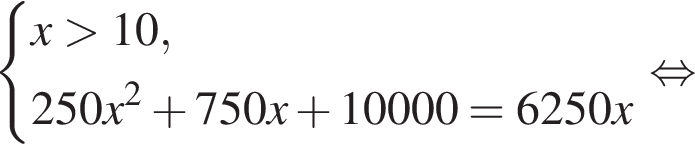 $\begin{cases} x > 10, \\ 250x^2 + 750x + 10000 = 6250x \end{cases} \Leftrightarrow$